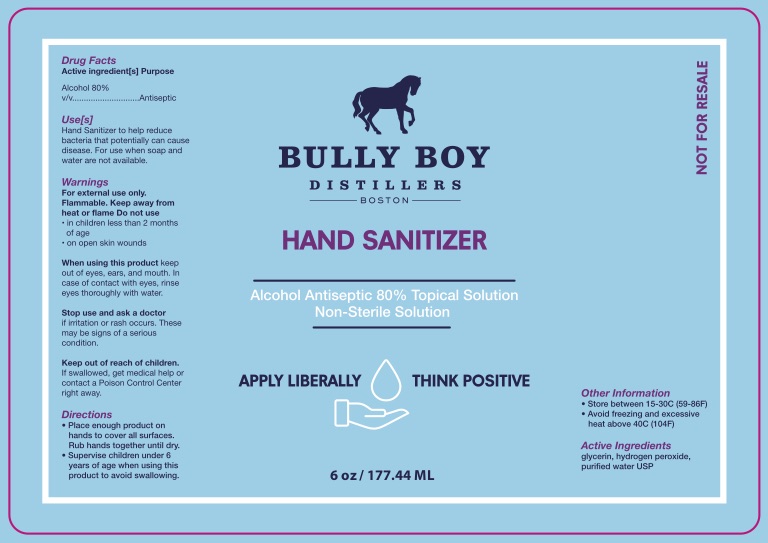 Drug Facts
Active ingredient[s] Purpose

Alcohol 80% v/v.............................Antiseptic

Use[s]
Hand Sanitizer to help reduce bacteria that potentially can cause disease. For use when soap and water are not available.

Warnings
For external use only. Flammable. Keep away from heat or flame Do not use
• in children less than 2 months of age
• on open skin wounds

When using this product keep out of eyes, ears, and mouth. In case of contact with eyes, rinse eyes thoroughly with water.

Stop use and ask a doctor if irritation or rash occurs. These may be signs of a serious condition.

Keep out of reach of children. If swallowed, get medical help or contact a Poison Control Center right away.

Directions
• Place enough product on hands to cover all surfaces. Rub hands together until dry.
• Supervise children under 6 years of age when using this product to avoid swallowing.

BULLY BOY
DISTILLERS
BOSTON

HAND SANITIZER

Alcohol Antiseptic 80% Topical Solution
Non-Sterile Solution

APPLY LIBERALLY THINK POSITIVE

6 oz / 177.44 ML

NOT FOR RESALE

Other Information
• Store between 15-30C (59-86F)
• Avoid freezing and excessive heat above 40C (104F)

Active Ingredients
glycerin, hydrogen peroxide, purified water USP